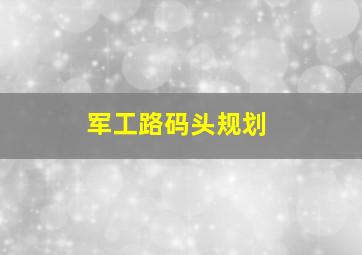 军工路码头规划